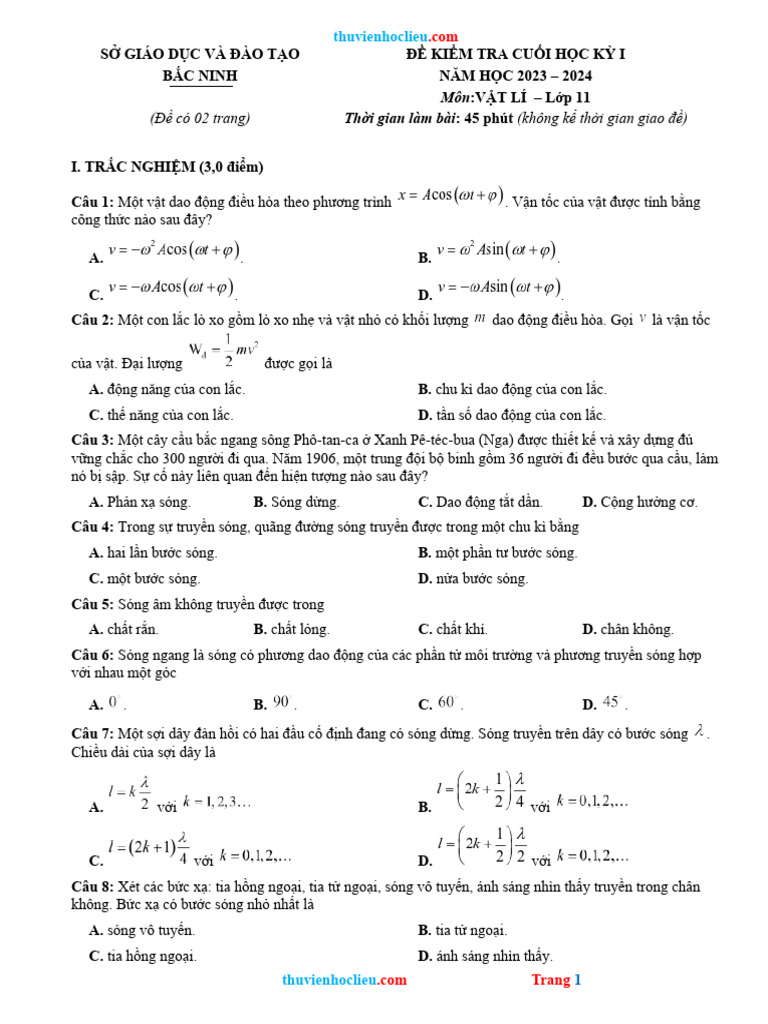 thuvienhoclieu.com

SỞ GIÁO DỤC VÀ ĐÀO TẠO
BẮC NINH
(Đề có 02 trang)

ĐỀ KIỂM TRA CUỐI HỌC KỲ I
NĂM HỌC 2023 – 2024
Môn:VẬT LÍ – Lớp 11
Thời gian làm bài: 45 phút (không kể thời gian giao đề)

I. TRẮC NGHIỆM (3,0 điểm)

Câu 1: Một vật dao động điều hòa theo phương trình $x = A\cos(\omega t + \varphi)$. Vận tốc của vật được tính bằng công thức nào sau đây?

A. $v = -\omega^2 A\cos(\omega t + \varphi)$.
B. $v = \omega^2 A\sin(\omega t + \varphi)$.
C. $v = -\omega A\cos(\omega t + \varphi)$.
D. $v = -\omega A\sin(\omega t + \varphi)$.

Câu 2: Một con lắc lò xo gồm lò xo nhẹ và vật nhỏ có khối lượng $m$ dao động điều hòa. Gọi $v$ là vận tốc của vật. Đại lượng $W_đ = \frac{1}{2}mv^2$ được gọi là

A. động năng của con lắc.
B. chu kì dao động của con lắc.
C. thế năng của con lắc.
D. tần số dao động của con lắc.

Câu 3: Một cây cầu bắc ngang sông Phô-tan-ca ở Xanh Pê-téc-bua (Nga) được thiết kế và xây dựng đủ vững chắc cho 300 người đi qua. Năm 1906, một trung đội bộ binh gồm 36 người đi đều bước qua cầu, làm nó bị sập. Sự cố này liên quan đến hiện tượng nào sau đây?

A. Phản xạ sóng.
B. Sóng dừng.
C. Dao động tắt dần.
D. Cộng hưởng cơ.

Câu 4: Trong sự truyền sóng, quãng đường sóng truyền được trong một chu kì bằng

A. hai lần bước sóng.
B. một phần tư bước sóng.
C. một bước sóng.
D. nửa bước sóng.

Câu 5: Sóng âm không truyền được trong

A. chất rắn.
B. chất lỏng.
C. chất khí.
D. chân không.

Câu 6: Sóng ngang là sóng có phương dao động của các phần tử môi trường và phương truyền sóng hợp với nhau một góc

A. $0^\circ$.
B. $90^\circ$.
C. $60^\circ$.
D. $45^\circ$.

Câu 7: Một sợi dây đàn hồi có hai đầu cố định đang có sóng dừng. Sóng truyền trên dây có bước sóng $\lambda$. Chiều dài của sợi dây là

A. $l = k\frac{\lambda}{2}$ với $k = 1,2,3...$
B. $l = \left(2k + \frac{1}{2}\right)\frac{\lambda}{4}$ với $k = 0,1,2,...$
C. $l = (2k+1)\frac{\lambda}{4}$ với $k = 0,1,2,...$
D. $l = \left(2k + \frac{1}{2}\right)\frac{\lambda}{2}$ với $k = 0,1,2,...$

Câu 8: Xét các bức xạ: tia hồng ngoại, tia tử ngoại, sóng vô tuyến, ánh sáng nhìn thấy truyền trong chân không. Bức xạ có bước sóng nhỏ nhất là

A. sóng vô tuyến.
B. tia tử ngoại.
C. tia hồng ngoại.
D. ánh sáng nhìn thấy.

thuvienhoclieu.com Trang 1